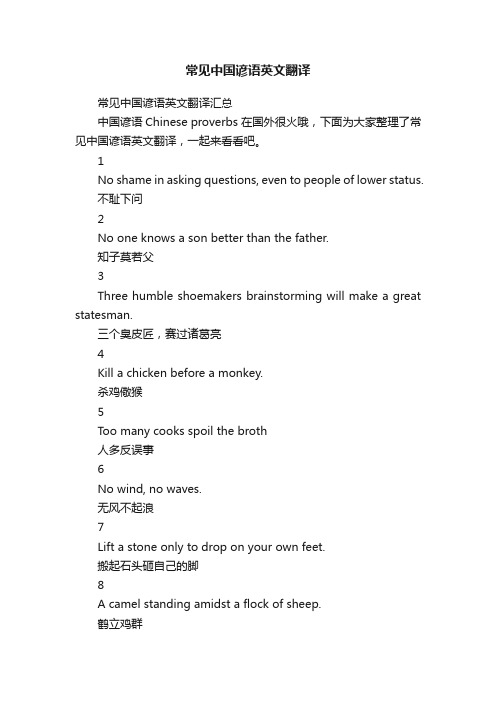 常见中国谚语英文翻译

常见中国谚语英文翻译汇总

中国谚语 Chinese proverbs 在国外很火哦，下面为大家整理了常见中国谚语英文翻译，一起来看看吧。

1

No shame in asking questions, even to people of lower status.

不耻下问

2

No one knows a son better than the father.

知子莫若父

3

Three humble shoemakers brainstorming will make a great statesman.

三个臭皮匠，赛过诸葛亮

4

Kill a chicken before a monkey.

杀鸡儆猴

5

Too many cooks spoil the broth

人多反误事

6

No wind, no waves.

无风不起浪

7

Lift a stone only to drop on your own feet.

搬起石头砸自己的脚

8

A camel standing amidst a flock of sheep.

鹤立鸡群